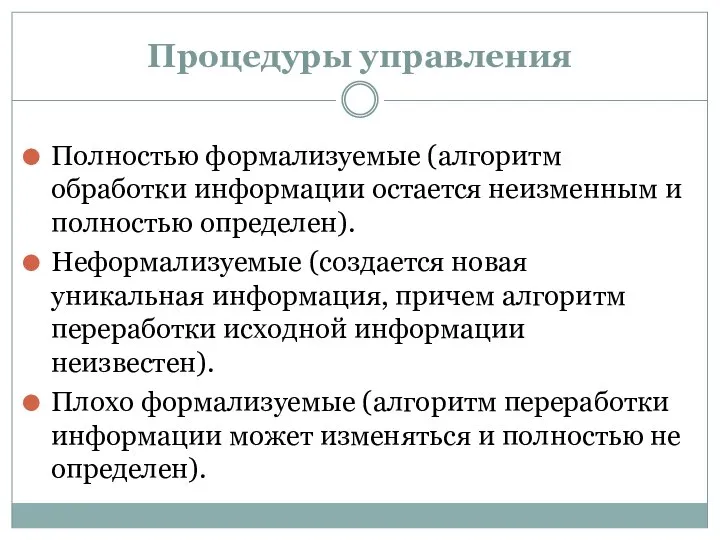 Процедуры управления

Полностью формализуемые (алгоритм обработки информации остается неизменным и полностью определен).

Неформализуемые (создается новая уникальная информация, причем алгоритм переработки исходной информации неизвестен).

Плохо формализуемые (алгоритм переработки информации может изменяться и полностью не определен).